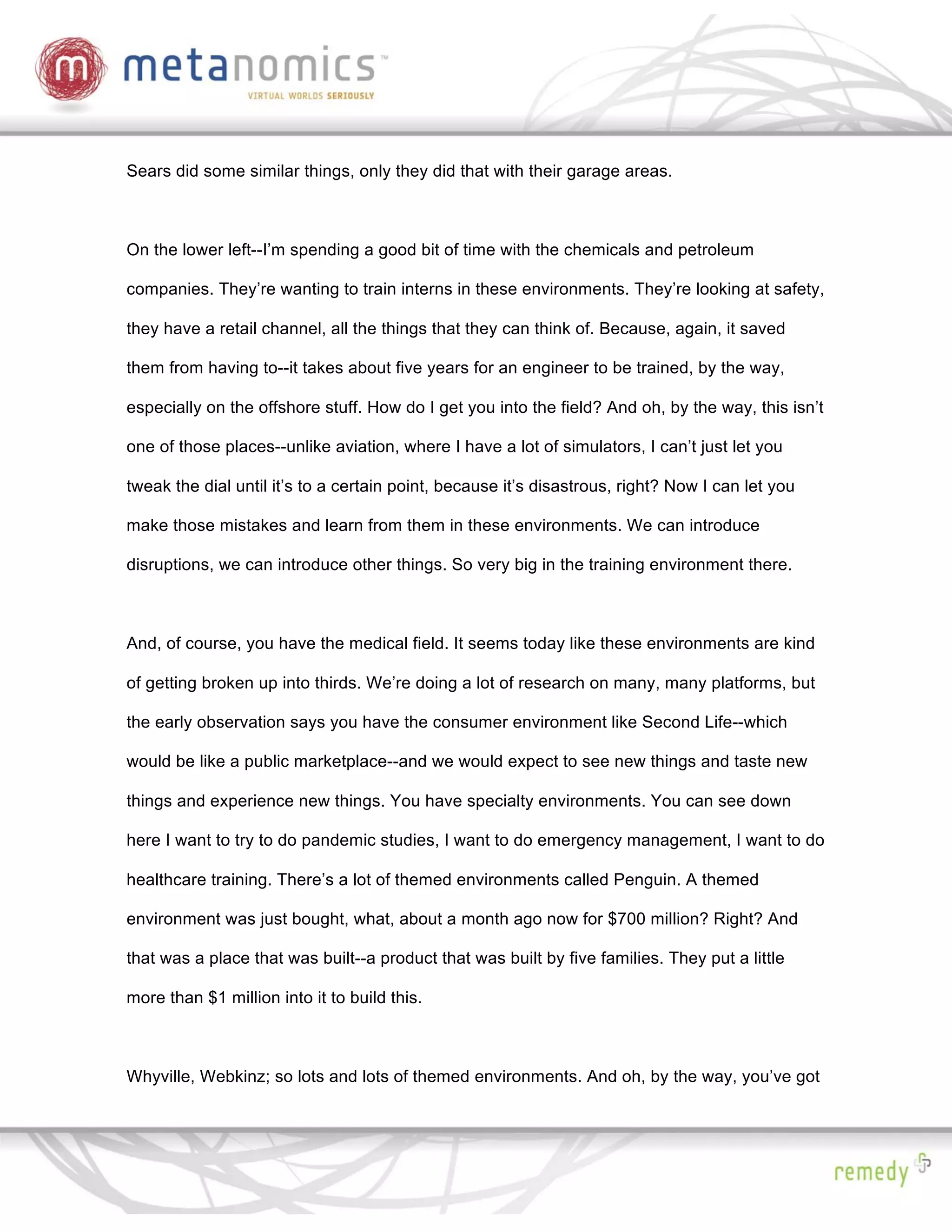 m metanomics™
VIRTUAL WORLDS SERIOUSLY

Sears did some similar things, only they did that with their garage areas.

On the lower left--I'm spending a good bit of time with the chemicals and petroleum companies. They're wanting to train interns in these environments. They're looking at safety, they have a retail channel, all the things that they can think of. Because, again, it saved them from having to--it takes about five years for an engineer to be trained, by the way, especially on the offshore stuff. How do I get you into the field? And oh, by the way, this isn't one of those places--unlike aviation, where I have a lot of simulators, I can't just let you tweak the dial until it's to a certain point, because it's disastrous, right? Now I can let you make those mistakes and learn from them in these environments. We can introduce disruptions, we can introduce other things. So very big in the training environment there.

And, of course, you have the medical field. It seems today like these environments are kind of getting broken up into thirds. We're doing a lot of research on many, many platforms, but the early observation says you have the consumer environment like Second Life--which would be like a public marketplace--and we would expect to see new things and taste new things and experience new things. You have specialty environments. You can see down here I want to try to do pandemic studies, I want to do emergency management, I want to do healthcare training. There's a lot of themed environments called Penguin. A themed environment was just bought, what, about a month ago now for $700 million? Right? And that was a place that was built--a product that was built by five families. They put a little more than $1 million into it to build this.

Whyville, Webkinz; so lots and lots of themed environments. And oh, by the way, you've got

remedy